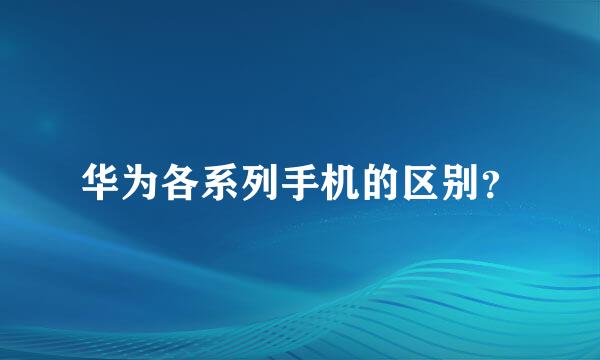 华为各系列手机的区别？